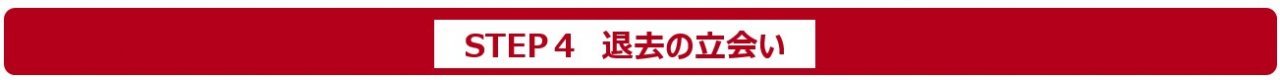 STEP４　退去の立会い